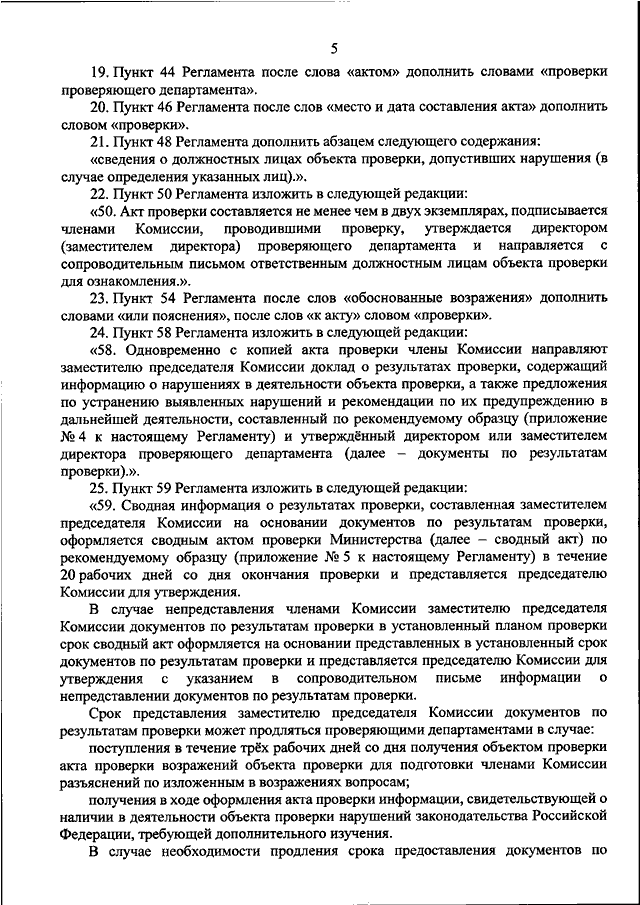 5

19. Пункт 44 Регламента после слова «актом» дополнить словами «проверки проверяющего департамента».

20. Пункт 46 Регламента после слов «место и дата составления акта» дополнить словом «проверки».

21. Пункт 48 Регламента дополнить абзацем следующего содержания:

«сведения о должностных лицах объекта проверки, допустивших нарушения (в случае определения указанных лиц).».

22. Пункт 50 Регламента изложить в следующей редакции:

«50. Акт проверки составляется не менее чем в двух экземплярах, подписывается членами Комиссии, проводившими проверку, утверждается директором (заместителем директора) проверяющего департамента и направляется с сопроводительным письмом ответственным должностным лицам объекта проверки для ознакомления.».

23. Пункт 54 Регламента после слов «обоснованные возражения» дополнить словами «или пояснения», после слов «к акту» словом «проверки».

24. Пункт 58 Регламента изложить в следующей редакции:

«58. Одновременно с копией акта проверки члены Комиссии направляют заместителю председателя Комиссии доклад о результатах проверки, содержащий информацию о нарушениях в деятельности объекта проверки, а также предложения по устранению выявленных нарушений и рекомендации по их предупреждению в дальнейшей деятельности, составленный по рекомендуемому образцу (приложение № 4 к настоящему Регламенту) и утверждённый директором или заместителем директора проверяющего департамента (далее – документы по результатам проверки).».

25. Пункт 59 Регламента изложить в следующей редакции:

«59. Сводная информация о результатах проверки, составленная заместителем председателя Комиссии на основании документов по результатам проверки, оформляется сводным актом проверки Министерства (далее – сводный акт) по рекомендуемому образцу (приложение № 5 к настоящему Регламенту) в течение 20 рабочих дней со дня окончания проверки и представляется председателю Комиссии для утверждения.

В случае непредставления членами Комиссии заместителю председателя Комиссии документов по результатам проверки в установленный планом проверки срок сводный акт оформляется на основании представленных в установленный срок документов по результатам проверки и представляется председателю Комиссии для утверждения с указанием в сопроводительном письме информации о непредставлении документов по результатам проверки.

Срок представления заместителю председателя Комиссии документов по результатам проверки может продляться проверяющими департаментами в случае:

поступления в течение трёх рабочих дней со дня получения объектом проверки акта проверки возражений объекта проверки для подготовки членами Комиссии разъяснений по изложенным в возражениях вопросам;

получения в ходе оформления акта проверки информации, свидетельствующей о наличии в деятельности объекта проверки нарушений законодательства Российской Федерации, требующей дополнительного изучения.

В случае необходимости продления срока предоставления документов по